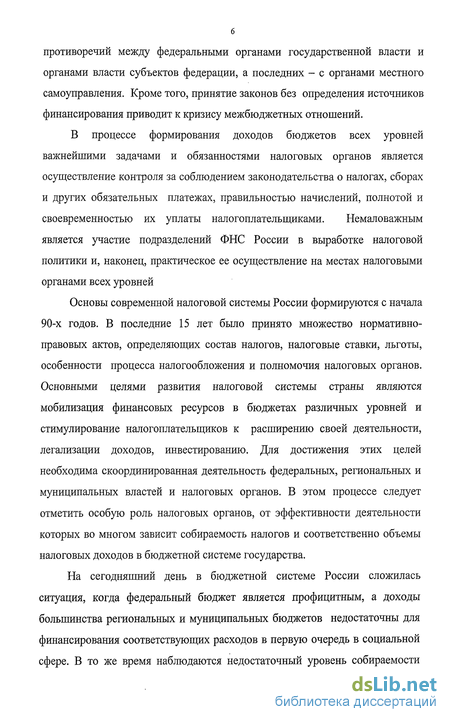 6

противоречий между федеральными органами государственной власти и органами власти субъектов федерации, а последних – с органами местного самоуправления. Кроме того, принятие законов без определения источников финансирования приводит к кризису межбюджетных отношений.

В процессе формирования доходов бюджетов всех уровней важнейшими задачами и обязанностями налоговых органов является осуществление контроля за соблюдением законодательства о налогах, сборах и других обязательных платежах, правильностью начислений, полнотой и своевременностью их уплаты налогоплательщиками. Немаловажным является участие подразделений ФНС России в выработке налоговой политики и, наконец, практическое ее осуществление на местах налоговыми органами всех уровней

Основы современной налоговой системы России формируются с начала 90-х годов. В последние 15 лет было принято множество нормативно-правовых актов, определяющих состав налогов, налоговые ставки, льготы, особенности процесса налогообложения и полномочия налоговых органов. Основными целями развития налоговой системы страны являются мобилизация финансовых ресурсов в бюджетах различных уровней и стимулирование налогоплательщиков к расширению своей деятельности, легализации доходов, инвестированию. Для достижения этих целей необходима скоординированная деятельность федеральных, региональных и муниципальных властей и налоговых органов. В этом процессе следует отметить особую роль налоговых органов, от эффективности деятельности которых во многом зависит собираемость налогов и соответственно объемы налоговых доходов в бюджетной системе государства.

На сегодняшний день в бюджетной системе России сложилась ситуация, когда федеральный бюджет является профицитным, а доходы большинства региональных и муниципальных бюджетов недостаточны для финансирования соответствующих расходов в первую очередь в социальной сфере. В то же время наблюдаются недостаточный уровень собираемости

dsLib.net
библиотека диссертаций